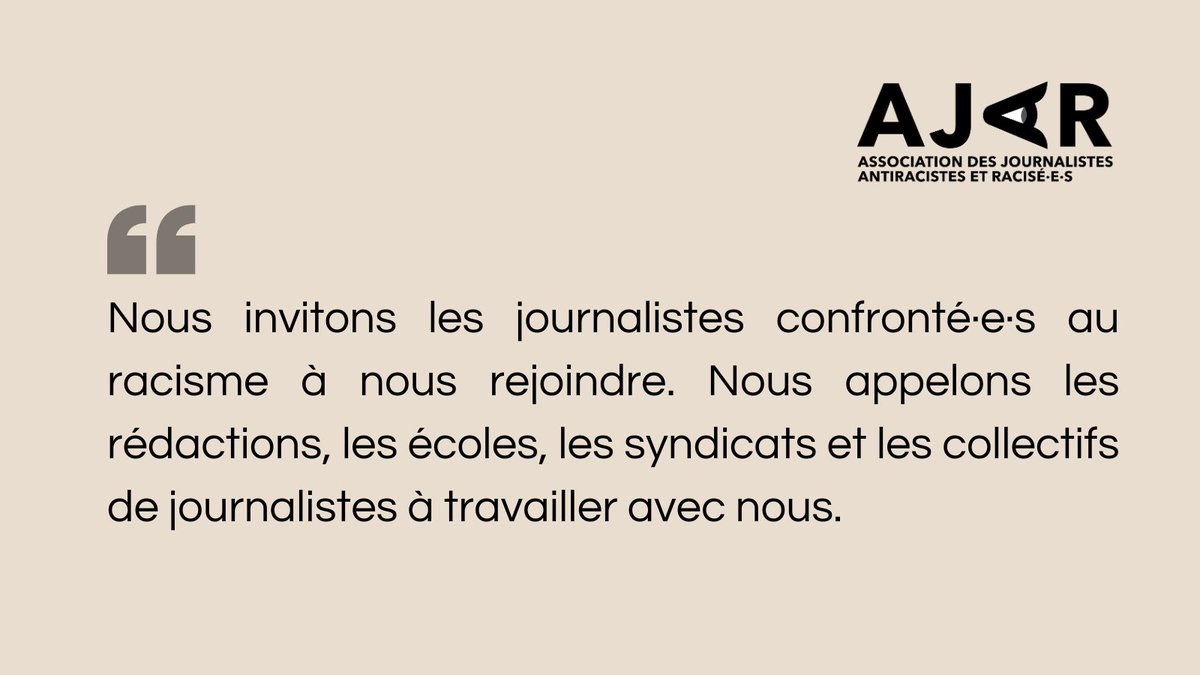 AJAR
ASSOCIATION DES JOURNALISTES ANTIRACISTES ET RACISÉ·E·S

“

Nous invitons les journalistes confronté·e·s au racisme à nous rejoindre. Nous appelons les rédactions, les écoles, les syndicats et les collectifs de journalistes à travailler avec nous.